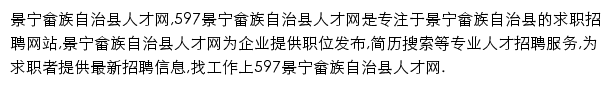 景宁畲族自治县人才网,597景宁畲族自治县人才网是专注于景宁畲族自治县的求职招聘网站,景宁畲族自治县人才网为企业提供职位发布,简历搜索等专业人才招聘服务,为求职者提供最新招聘信息,找工作上597景宁畲族自治县人才网.